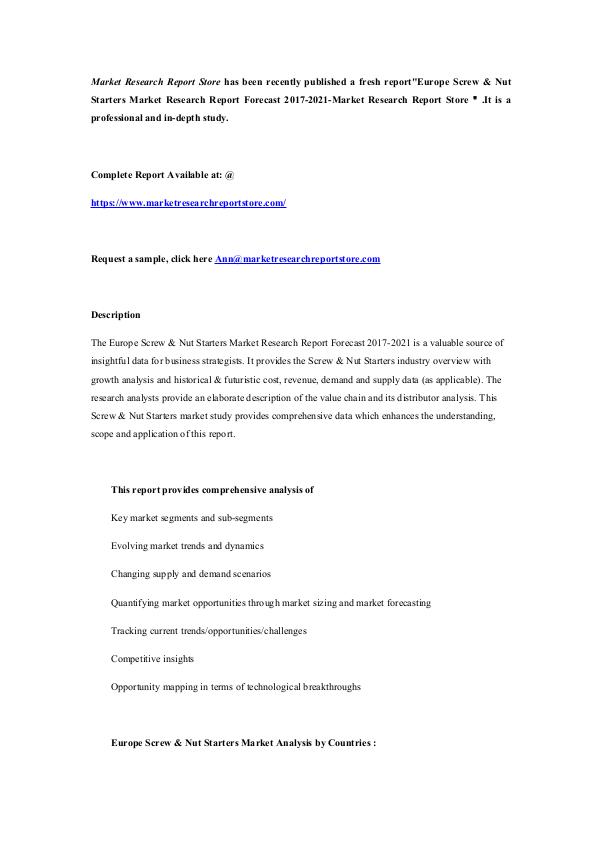 Market Research Report Store has been recently published a fresh report"Europe Screw & Nut Starters Market Research Report Forecast 2017-2021-Market Research Report Store " .It is a professional and in-depth study.

Complete Report Available at: @

https://www.marketresearchreportstore.com/

Request a sample, click here Ann@marketresearchreportstore.com

Description

The Europe Screw & Nut Starters Market Research Report Forecast 2017-2021 is a valuable source of insightful data for business strategists. It provides the Screw & Nut Starters industry overview with growth analysis and historical & futuristic cost, revenue, demand and supply data (as applicable). The research analysts provide an elaborate description of the value chain and its distributor analysis. This Screw & Nut Starters market study provides comprehensive data which enhances the understanding, scope and application of this report.

This report provides comprehensive analysis of

Key market segments and sub-segments

Evolving market trends and dynamics

Changing supply and demand scenarios

Quantifying market opportunities through market sizing and market forecasting

Tracking current trends/opportunities/challenges

Competitive insights

Opportunity mapping in terms of technological breakthroughs

Europe Screw & Nut Starters Market Analysis by Countries :